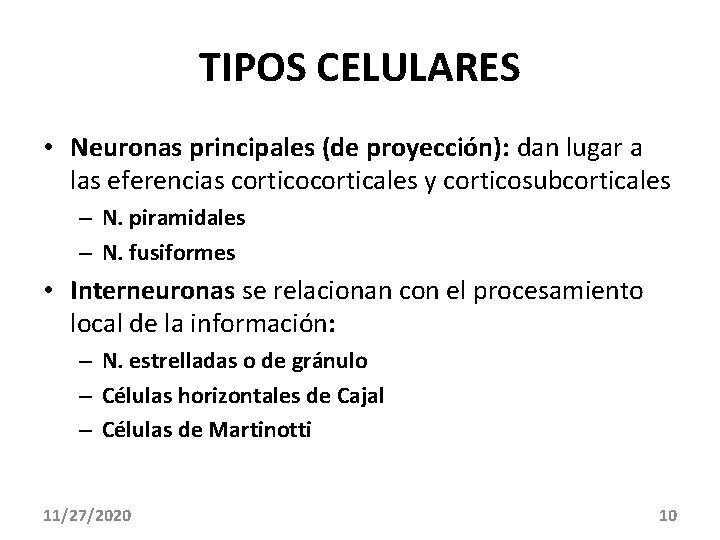 TIPOS CELULARES

• Neuronas principales (de proyección): dan lugar a las eferencias corticocorticales y corticosubcorticales
– N. piramidales
– N. fusiformes

• Interneuronas se relacionan con el procesamiento local de la información:
– N. estrelladas o de gránulo
– Células horizontales de Cajal
– Células de Martinotti

11/27/2020

10